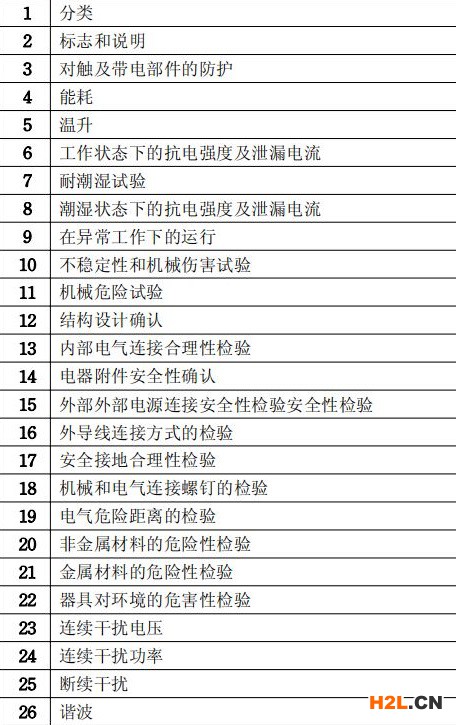 | 1 | 分类 |
|---|---|
| 2 | 标志和说明 |
| 3 | 对触及带电部件的防护 |
| 4 | 能耗 |
| 5 | 温升 |
| 6 | 工作状态下的抗电强度及泄漏电流 |
| 7 | 耐潮湿试验 |
| 8 | 潮湿状态下的抗电强度及泄漏电流 |
| 9 | 在异常工作下的运行 |
| 10 | 不稳定性和机械伤害试验 |
| 11 | 机械危险试验 |
| 12 | 结构设计确认 |
| 13 | 内部电气连接合理性检验 |
| 14 | 电器附件安全性确认 |
| 15 | 外部外部电源连接安全性检验安全性检验 |
| 16 | 外导线连接方式的检验 |
| 17 | 安全接地合理性检验 |
| 18 | 机械和电气连接螺钉的检验 |
| 19 | 电气危险距离的检验 |
| 20 | 非金属材料的危险性检验 |
| 21 | 金属材料的危险性检验 |
| 22 | 器具对环境的危害性检验 |
| 23 | 连续干扰电压 |
| 24 | 连续干扰功率 |
| 25 | 断续干扰 |
| 26 | 谐波 |

H2L.CN